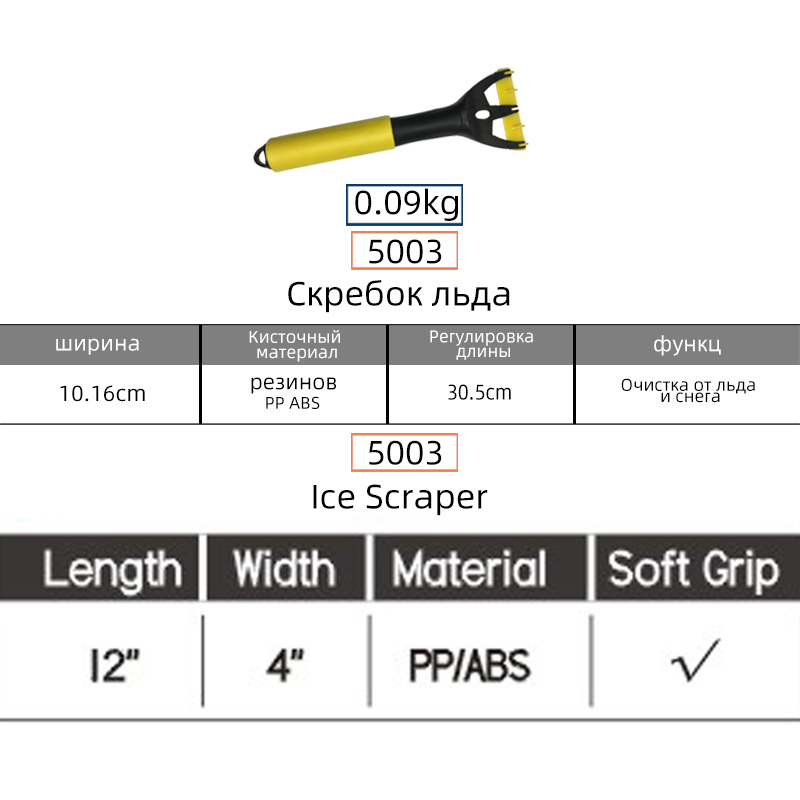 0.09kg

5003

Скребок льда

| ширина | Кисточный материал | Регулировка длины | функц |
|---|---|---|---|
| 10.16cm | резинов PP ABS | 30.5cm | Очистка от льда и снега |

5003

Ice Scraper

| Length | Width | Material | Soft Grip |
|---|---|---|---|
| 12" | 4" | PP/ABS | √ |